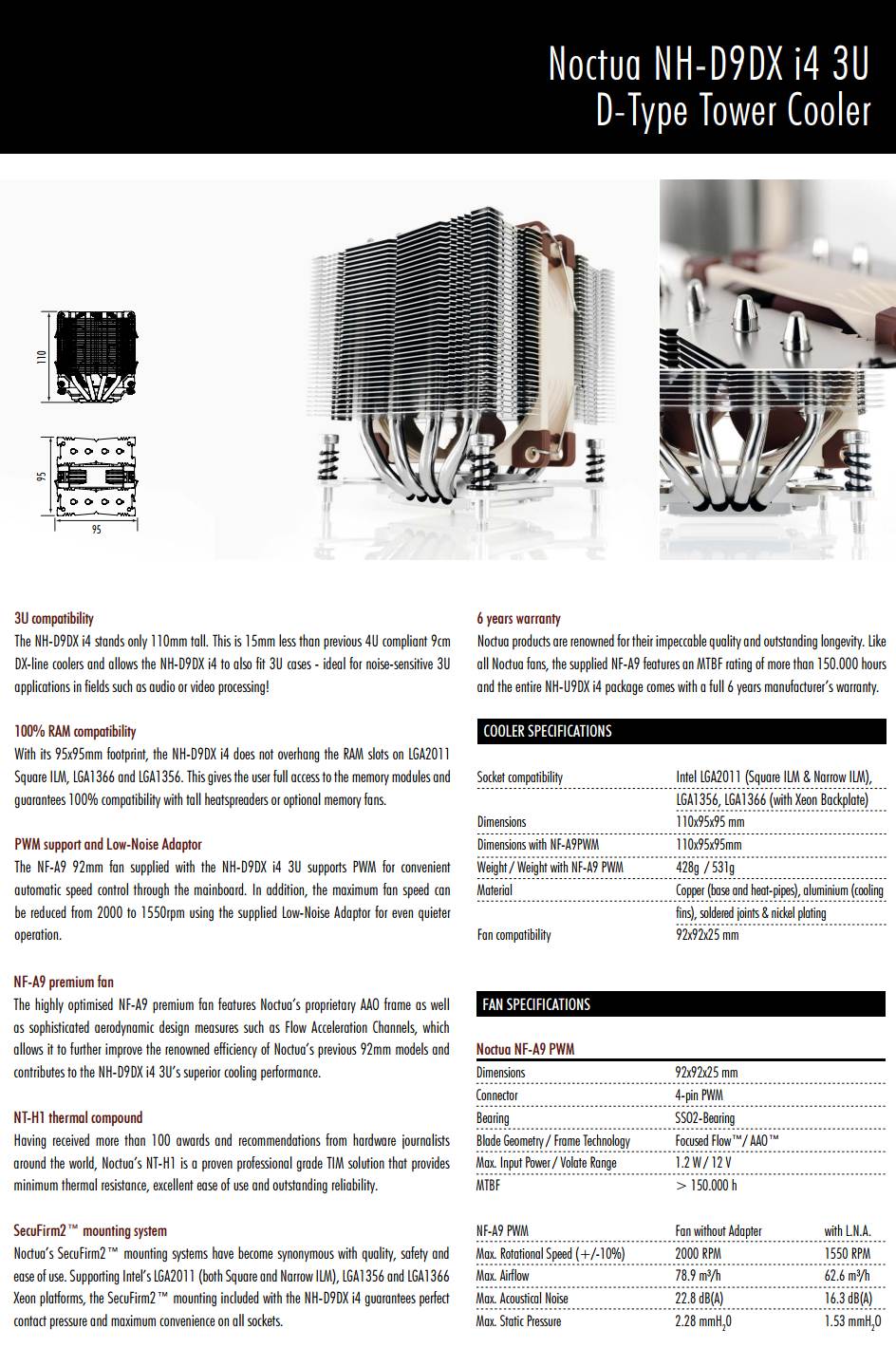 Noctua NH-D9DX i4 3U
D-Type Tower Cooler

110

95

95

3U compatibility
The NH-D9DX i4 stands only 110mm tall. This is 15mm less than previous 4U compliant 9cm DX-line coolers and allows the NH-D9DX i4 to also fit 3U cases - ideal for noise-sensitive 3U applications in fields such as audio or video processing!

100% RAM compatibility
With its 95x95mm footprint, the NH-D9DX i4 does not overhang the RAM slots on LGA2011 Square ILM, LGA1366 and LGA1356. This gives the user full access to the memory modules and guarantees 100% compatibility with tall heatspreaders or optional memory fans.

PWM support and Low-Noise Adaptor
The NF-A9 92mm fan supplied with the NH-D9DX i4 3U supports PWM for convenient automatic speed control through the mainboard. In addition, the maximum fan speed can be reduced from 2000 to 1550rpm using the supplied Low-Noise Adaptor for even quieter operation.

NF-A9 premium fan
The highly optimised NF-A9 premium fan features Noctua's proprietary AAO frame as well as sophisticated aerodynamic design measures such as Flow Acceleration Channels, which allows it to further improve the renowned efficiency of Noctua's previous 92mm models and contributes to the NH-D9DX i4 3U's superior cooling performance.

NT-H1 thermal compound
Having received more than 100 awards and recommendations from hardware journalists around the world, Noctua's NT-H1 is a proven professional grade TIM solution that provides minimum thermal resistance, excellent ease of use and outstanding reliability.

SecuFirm2™ mounting system
Noctua's SecuFirm2™ mounting systems have become synonymous with quality, safety and ease of use. Supporting Intel's LGA2011 (both Square and Narrow ILM), LGA1356 and LGA1366 Xeon platforms, the SecuFirm2™ mounting included with the NH-D9DX i4 guarantees perfect contact pressure and maximum convenience on all sockets.

6 years warranty
Noctua products are renowned for their impeccable quality and outstanding longevity. Like all Noctua fans, the supplied NF-A9 features an MTBF rating of more than 150.000 hours and the entire NH-U9DX i4 package comes with a full 6 years manufacturer's warranty.

COOLER SPECIFICATIONS

| | |
|---|---|
| Socket compatibility | Intel LGA2011 (Square ILM & Narrow ILM), LGA1356, LGA1366 (with Xeon Backplate) |
| Dimensions | 110x95x95 mm |
| Dimensions with NF-A9PWM | 110x95x95mm |
| Weight / Weight with NF-A9 PWM | 428g / 531g |
| Material | Copper (base and heat-pipes), aluminium (cooling fins), soldered joints & nickel plating |
| Fan compatibility | 92x92x25 mm |

FAN SPECIFICATIONS

Noctua NF-A9 PWM

| | |
|---|---|
| Dimensions | 92x92x25 mm |
| Connector | 4-pin PWM |
| Bearing | SSO2-Bearing |
| Blade Geometry / Frame Technology | Focused Flow™ / AAO™ |
| Max. Input Power / Volate Range | 1.2 W / 12 V |
| MTBF | > 150.000 h |

| NF-A9 PWM | Fan without Adapter | with L.N.A. |
|---|---|---|
| Max. Rotational Speed (+/-10%) | 2000 RPM | 1550 RPM |
| Max. Airflow | 78.9 m³/h | 62.6 m³/h |
| Max. Acoustical Noise | 22.8 dB(A) | 16.3 dB(A) |
| Max. Static Pressure | 2.28 mmH$_2$O | 1.53 mmH$_2$O |